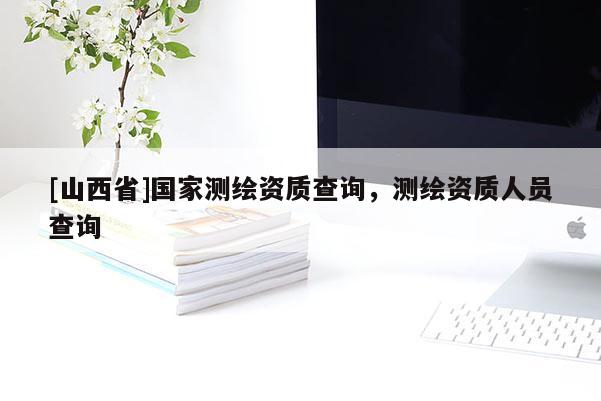 [山西省]国家测绘资质查询，测绘资质人员查询